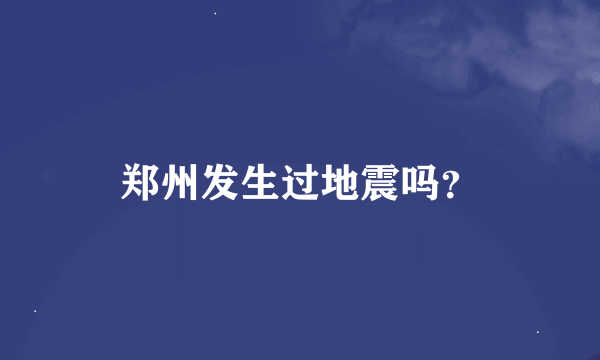 郑州发生过地震吗?